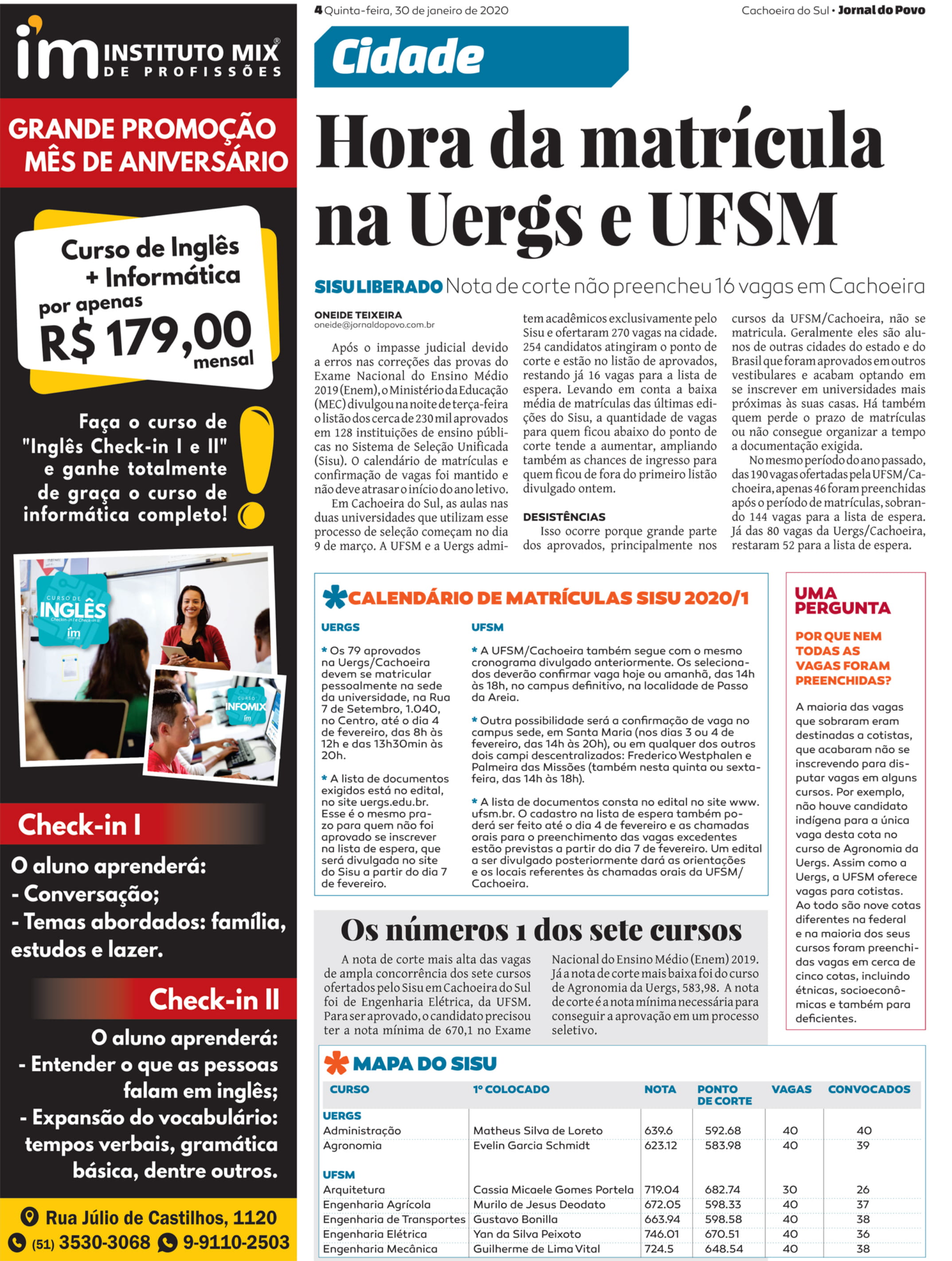 im INSTITUTO MIX® DE PROFISSÕES

GRANDE PROMOÇÃO MÊS DE ANIVERSÁRIO

Curso de Inglês + Informática por apenas R$ 179,00 mensal

Faça o curso de "Inglês Check-in I e II" e ganhe totalmente de graça o curso de informática completo!

CURSO DE INGLÊS Checkin-in I e Check-in II im

CURSO INFOMIX im

Check-in I

O aluno aprenderá:
- Conversação;
- Temas abordados: família, estudos e lazer.

Check-in II

O aluno aprenderá:
- Entender o que as pessoas falam em inglês;
- Expansão do vocabulário: tempos verbais, gramática básica, dentre outros.

Rua Júlio de Castilhos, 1120
(51) 3530-3068 9-9110-2503

4 Quinta-feira, 30 de janeiro de 2020

Cachoeira do Sul • Jornal do Povo

Cidade

Hora da matrícula na Uergs e UFSM

SISU LIBERADO Nota de corte não preencheu 16 vagas em Cachoeira

ONEIDE TEIXEIRA
oneide@jornaldopovo.com.br

Após o impasse judicial devido a erros nas correções das provas do Exame Nacional do Ensino Médio 2019 (Enem), o Ministério da Educação (MEC) divulgou na noite de terça-feira o listão dos cerca de 230 mil aprovados em 128 instituições de ensino públicas no Sistema de Seleção Unificada (Sisu). O calendário de matrículas e confirmação de vagas foi mantido e não deve atrasar o início do ano letivo.

Em Cachoeira do Sul, as aulas nas duas universidades que utilizam esse processo de seleção começam no dia 9 de março. A UFSM e a Uergs admitem acadêmicos exclusivamente pelo Sisu e ofertaram 270 vagas na cidade. 254 candidatos atingiram o ponto de corte e estão no listão de aprovados, restando já 16 vagas para a lista de espera. Levando em conta a baixa média de matrículas das últimas edições do Sisu, a quantidade de vagas para quem ficou abaixo do ponto de corte tende a aumentar, ampliando também as chances de ingresso para quem ficou de fora do primeiro listão divulgado ontem.

DESISTÊNCIAS

Isso ocorre porque grande parte dos aprovados, principalmente nos cursos da UFSM/Cachoeira, não se matricula. Geralmente eles são alunos de outras cidades do estado e do Brasil que foram aprovados em outros vestibulares e acabam optando em se inscrever em universidades mais próximas às suas casas. Há também quem perde o prazo de matrículas ou não consegue organizar a tempo a documentação exigida.

No mesmo período do ano passado, das 190 vagas ofertadas pela UFSM/Cachoeira, apenas 46 foram preenchidas após o período de matrículas, sobrando 144 vagas para a lista de espera. Já das 80 vagas da Uergs/Cachoeira, restaram 52 para a lista de espera.

CALENDÁRIO DE MATRÍCULAS SISU 2020/1

UERGS

* Os 79 aprovados na Uergs/Cachoeira devem se matricular pessoalmente na sede da universidade, na Rua 7 de Setembro, 1.040, no Centro, até o dia 4 de fevereiro, das 8h às 12h e das 13h30min às 20h.

* A lista de documentos exigidos está no edital, no site uergs.edu.br. Esse é o mesmo prazo para quem não foi aprovado se inscrever na lista de espera, que será divulgada no site do Sisu a partir do dia 7 de fevereiro.

UFSM

* A UFSM/Cachoeira também segue com o mesmo cronograma divulgado anteriormente. Os selecionados deverão confirmar vaga hoje ou amanhã, das 14h às 18h, no campus definitivo, na localidade de Passo da Areia.

* Outra possibilidade será a confirmação de vaga no campus sede, em Santa Maria (nos dias 3 ou 4 de fevereiro, das 14h às 20h), ou em qualquer dos outros dois campi descentralizados: Frederico Westphalen e Palmeira das Missões (também nesta quinta ou sexta-feira, das 14h às 18h).

* A lista de documentos consta no edital no site www.ufsm.br. O cadastro na lista de espera também poderá ser feito até o dia 4 de fevereiro e as chamadas orais para o preenchimento das vagas excedentes estão previstas a partir do dia 7 de fevereiro. Um edital a ser divulgado posteriormente dará as orientações e os locais referentes às chamadas orais da UFSM/Cachoeira.

UMA PERGUNTA

POR QUE NEM TODAS AS VAGAS FORAM PREENCHIDAS?

A maioria das vagas que sobraram eram destinadas a cotistas, que acabaram não se inscrevendo para disputar vagas em alguns cursos. Por exemplo, não houve candidato indígena para a única vaga desta cota no curso de Agronomia da Uergs. Assim como a Uergs, a UFSM oferece vagas para cotistas. Ao todo são nove cotas diferentes na federal e na maioria dos seus cursos foram preenchidas vagas em cerca de cinco cotas, incluindo étnicas, socioeconômicas e também para deficientes.

Os números 1 dos sete cursos

A nota de corte mais alta das vagas de ampla concorrência dos sete cursos ofertados pelo Sisu em Cachoeira do Sul foi de Engenharia Elétrica, da UFSM. Para ser aprovado, o candidato precisou ter a nota mínima de 670,1 no Exame Nacional do Ensino Médio (Enem) 2019. Já a nota de corte mais baixa foi do curso de Agronomia da Uergs, 583,98. A nota de corte é a nota mínima necessária para conseguir a aprovação em um processo seletivo.

MAPA DO SISU

| CURSO | 1º COLOCADO | NOTA | PONTO DE CORTE | VAGAS | CONVOCADOS |
|---|---|---|---|---|---|
| UERGS | | | | | |
| Administração | Matheus Silva de Loreto | 639.6 | 592.68 | 40 | 40 |
| Agronomia | Evelin Garcia Schmidt | 623.12 | 583.98 | 40 | 39 |
| UFSM | | | | | |
| Arquitetura | Cassia Micaele Gomes Portela | 719.04 | 682.74 | 30 | 26 |
| Engenharia Agrícola | Murilo de Jesus Deodato | 672.05 | 598.33 | 40 | 37 |
| Engenharia de Transportes | Gustavo Bonilla | 663.94 | 598.58 | 40 | 38 |
| Engenharia Elétrica | Yan da Silva Peixoto | 746.01 | 670.51 | 40 | 36 |
| Engenharia Mecânica | Guilherme de Lima Vital | 724.5 | 648.54 | 40 | 38 |